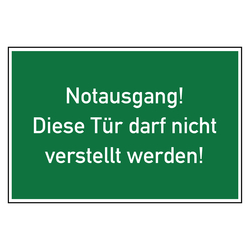 Notausgang!
Diese Tür darf nicht verstellt werden!